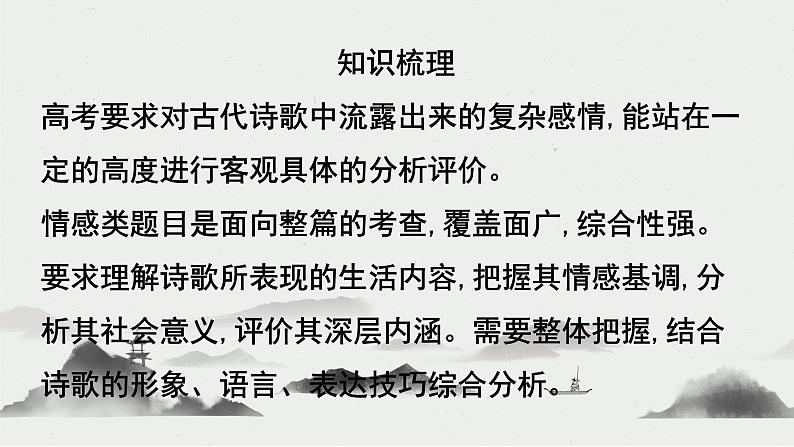 知识梳理

高考要求对古代诗歌中流露出来的复杂感情,能站在一定的高度进行客观具体的分析评价。

情感类题目是面向整篇的考查,覆盖面广,综合性强。要求理解诗歌所表现的生活内容,把握其情感基调,分析其社会意义,评价其深层内涵。需要整体把握,结合诗歌的形象、语言、表达技巧综合分析。